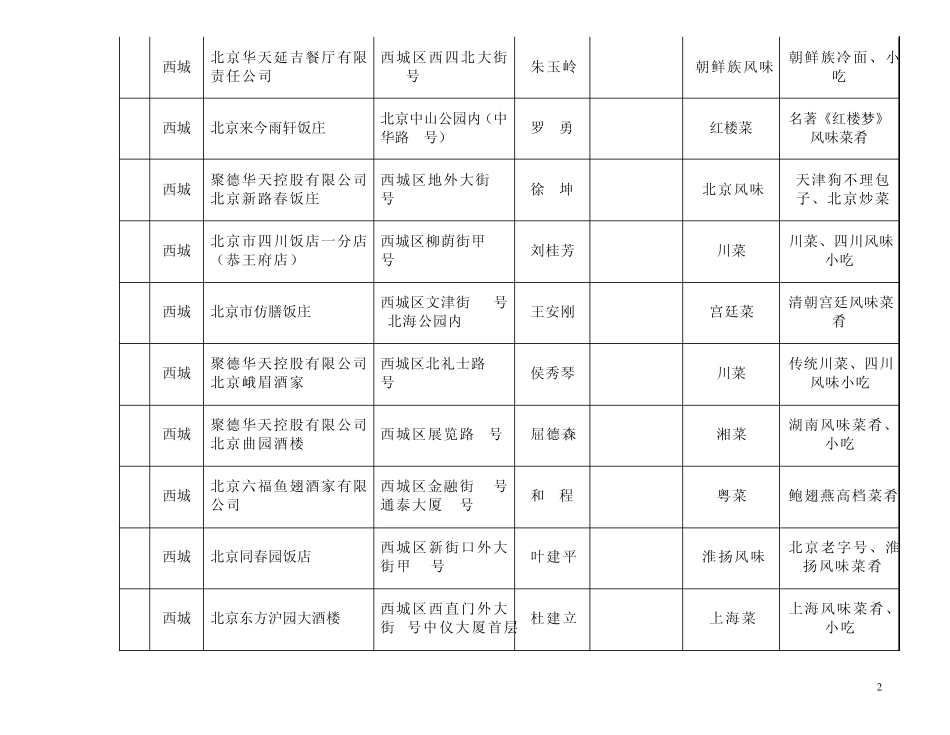 |  | 西城 | 北京华天延吉餐厅有限责任公司 | 西城区西四北大街 号 | 朱玉岭 |  | 朝鲜族风味 | 朝鲜族冷面、小吃 |
|---|---|---|---|---|---|---|---|
|  | 西城 | 北京来今雨轩饭庄 | 北京中山公园内（中华路 号） | 罗 勇 |  | 红楼菜 | 名著《红楼梦》风味菜肴 |
|  | 西城 | 聚德华天控股有限公司北京新路春饭庄 | 西城区地外大街 号 | 徐 坤 |  | 北京风味 | 天津狗不理包子、北京炒菜 |
|  | 西城 | 北京市四川饭店一分店（恭王府店） | 西城区柳荫街甲 号 | 刘桂芳 |  | 川菜 | 川菜、四川风味小吃 |
|  | 西城 | 北京市仿膳饭庄 | 西城区文津街 号 北海公园内 | 王安刚 |  | 宫廷菜 | 清朝宫廷风味菜肴 |
|  | 西城 | 聚德华天控股有限公司北京峨眉酒家 | 西城区北礼士路 号 | 侯秀琴 |  | 川菜 | 传统川菜、四川风味小吃 |
|  | 西城 | 聚德华天控股有限公司北京曲园酒楼 | 西城区展览路 号 | 屈德森 |  | 湘菜 | 湖南风味菜肴、小吃 |
|  | 西城 | 北京六福鱼翅酒家有限公司 | 西城区金融街 号 通泰大厦 号 | 和 程 |  | 粤菜 | 鲍翅燕高档菜肴 |
|  | 西城 | 北京同春园饭店 | 西城区新街口外大街甲 号 | 叶建平 |  | 淮扬风味 | 北京老字号、淮扬风味菜肴 |
|  | 西城 | 北京东方沪园大酒楼 | 西城区西直门外大街 号中仪大厦首层 | 杜建立 |  | 上海菜 | 上海风味菜肴、小吃 |

2